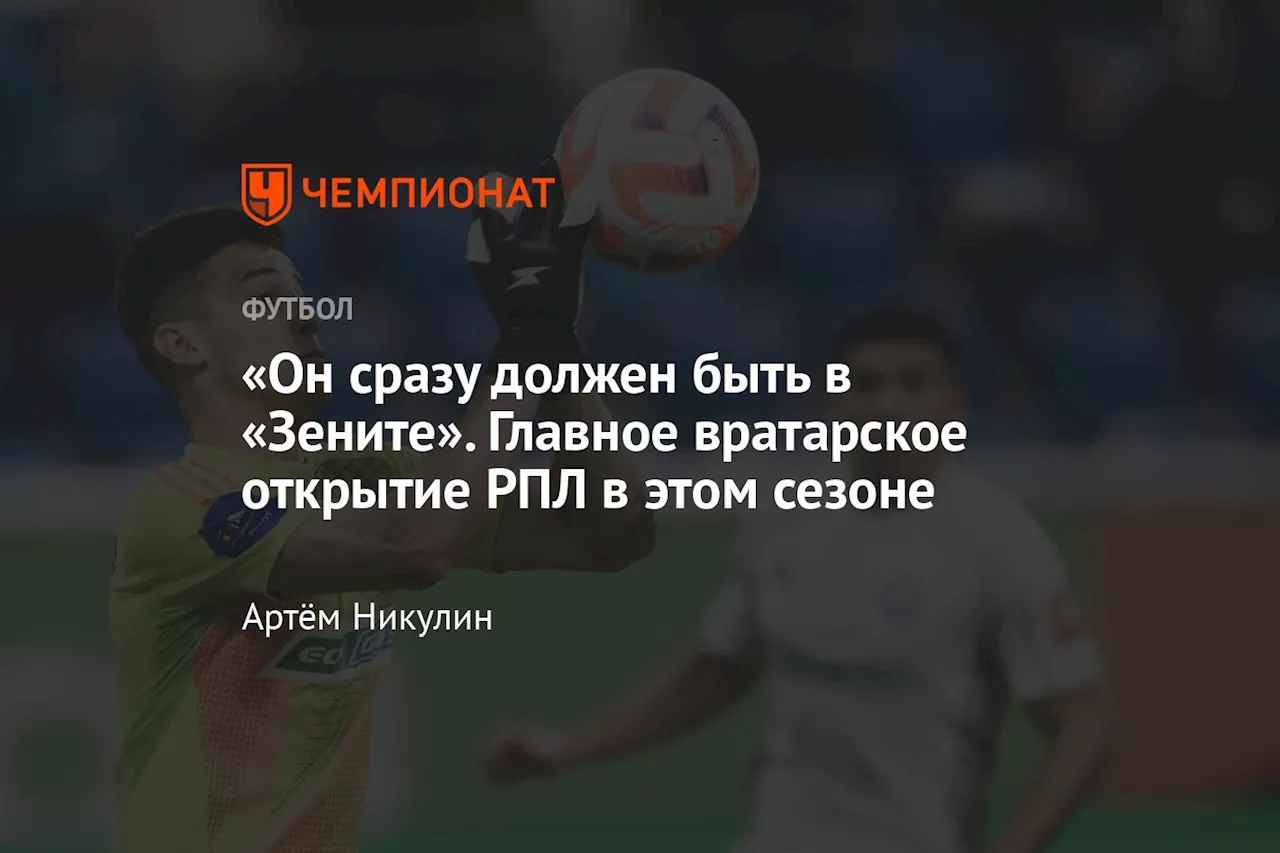 ЧЕМПИОНАТ

ФУТБОЛ

«Он сразу должен быть в «Зените». Главное вратарское открытие РПЛ в этом сезоне

Артём Никулин